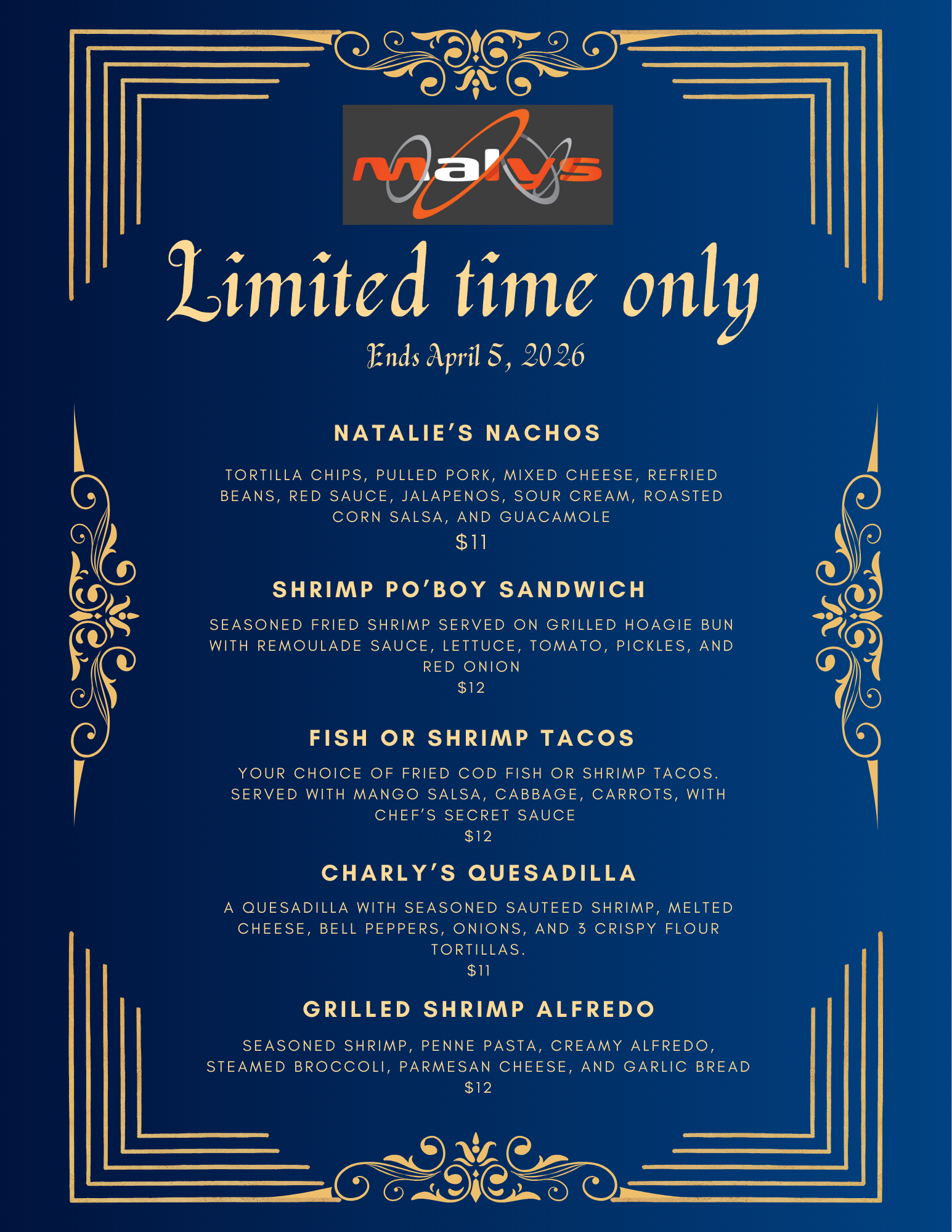 malys

Limited time only

Ends April 5, 2026

NATALIE'S NACHOS

TORTILLA CHIPS, PULLED PORK, MIXED CHEESE, REFRIED BEANS, RED SAUCE, JALAPENOS, SOUR CREAM, ROASTED CORN SALSA, AND GUACAMOLE

$11

SHRIMP PO'BOY SANDWICH

SEASONED FRIED SHRIMP SERVED ON GRILLED HOAGIE BUN WITH REMOULADE SAUCE, LETTUCE, TOMATO, PICKLES, AND RED ONION

$12

FISH OR SHRIMP TACOS

YOUR CHOICE OF FRIED COD FISH OR SHRIMP TACOS. SERVED WITH MANGO SALSA, CABBAGE, CARROTS, WITH CHEF'S SECRET SAUCE

$12

CHARLY'S QUESADILLA

A QUESADILLA WITH SEASONED SAUTEED SHRIMP, MELTED CHEESE, BELL PEPPERS, ONIONS, AND 3 CRISPY FLOUR TORTILLAS.

$11

GRILLED SHRIMP ALFREDO

SEASONED SHRIMP, PENNE PASTA, CREAMY ALFREDO, STEAMED BROCCOLI, PARMESAN CHEESE, AND GARLIC BREAD

$12